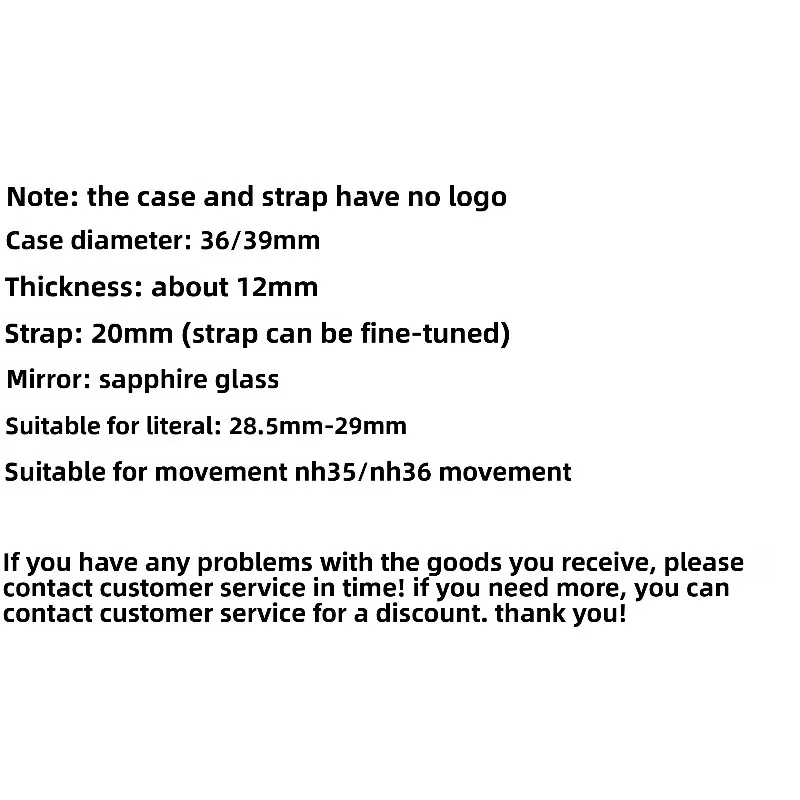 Note: the case and strap have no logo
Case diameter: 36/39mm
Thickness: about 12mm
Strap: 20mm (strap can be fine-tuned)
Mirror: sapphire glass
Suitable for literal: 28.5mm-29mm
Suitable for movement nh35/nh36 movement

If you have any problems with the goods you receive, please contact customer service in time! if you need more, you can contact customer service for a discount. thank you!